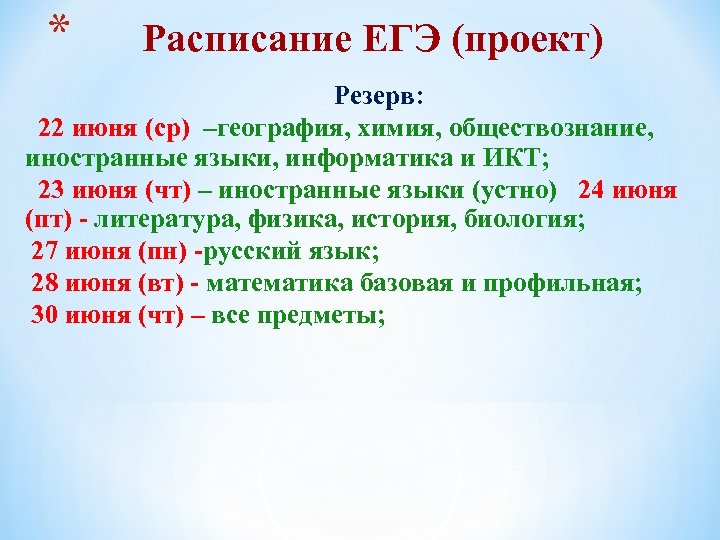 *
Расписание ЕГЭ (проект)

Резерв:

22 июня (ср) –география, химия, обществознание, иностранные языки, информатика и ИКТ;

23 июня (чт) – иностранные языки (устно) 24 июня (пт) - литература, физика, история, биология;

27 июня (пн) -русский язык;

28 июня (вт) - математика базовая и профильная;

30 июня (чт) – все предметы;